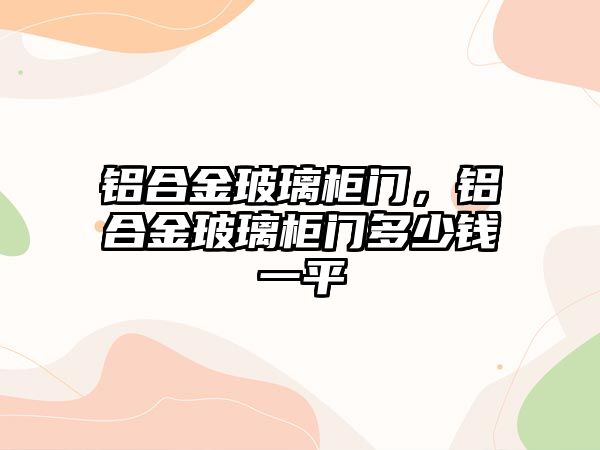 铝合金玻璃柜门，铝合金玻璃柜门多少钱一平